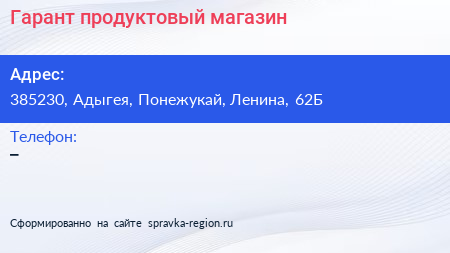 Гарант продуктовый магазин

Адрес:
385230, Адыгея, Понежукай, Ленина, 62Б

Телефон:
–

Сформированно на сайте spravka-region.ru